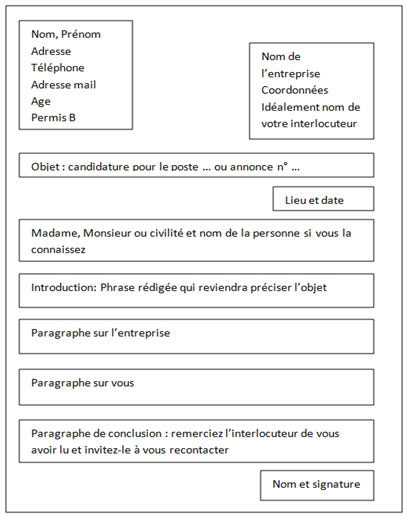 Nom, Prénom
Adresse
Téléphone
Adresse mail
Age
Permis B

Nom de l'entreprise
Coordonnées
Idéalement nom de votre interlocuteur

Objet : candidature pour le poste … ou annonce n° …

Lieu et date

Madame, Monsieur ou civilité et nom de la personne si vous la connaissez

Introduction: Phrase rédigée qui reviendra préciser l'objet

Paragraphe sur l'entreprise

Paragraphe sur vous

Paragraphe de conclusion : remerciez l'interlocuteur de vous avoir lu et invitez-le à vous recontacter

Nom et signature